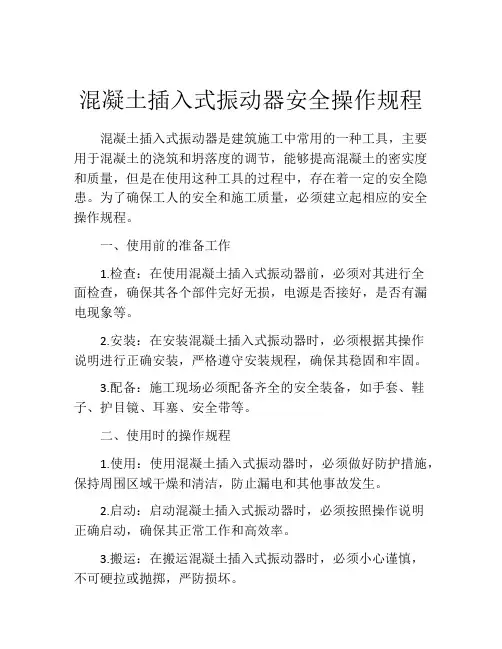 混凝土插入式振动器安全操作规程

混凝土插入式振动器是建筑施工中常用的一种工具，主要用于混凝土的浇筑和坍落度的调节，能够提高混凝土的密实度和质量，但是在使用这种工具的过程中，存在着一定的安全隐患。为了确保工人的安全和施工质量，必须建立起相应的安全操作规程。

一、使用前的准备工作

1.检查：在使用混凝土插入式振动器前，必须对其进行全面检查，确保其各个部件完好无损，电源是否接好，是否有漏电现象等。

2.安装：在安装混凝土插入式振动器时，必须根据其操作说明进行正确安装，严格遵守安装规程，确保其稳固和牢固。

3.配备：施工现场必须配备齐全的安全装备，如手套、鞋子、护目镜、耳塞、安全带等。

二、使用时的操作规程

1.使用：使用混凝土插入式振动器时，必须做好防护措施，保持周围区域干燥和清洁，防止漏电和其他事故发生。

2.启动：启动混凝土插入式振动器时，必须按照操作说明正确启动，确保其正常工作和高效率。

3.搬运：在搬运混凝土插入式振动器时，必须小心谨慎，不可硬拉或抛掷，严防损坏。